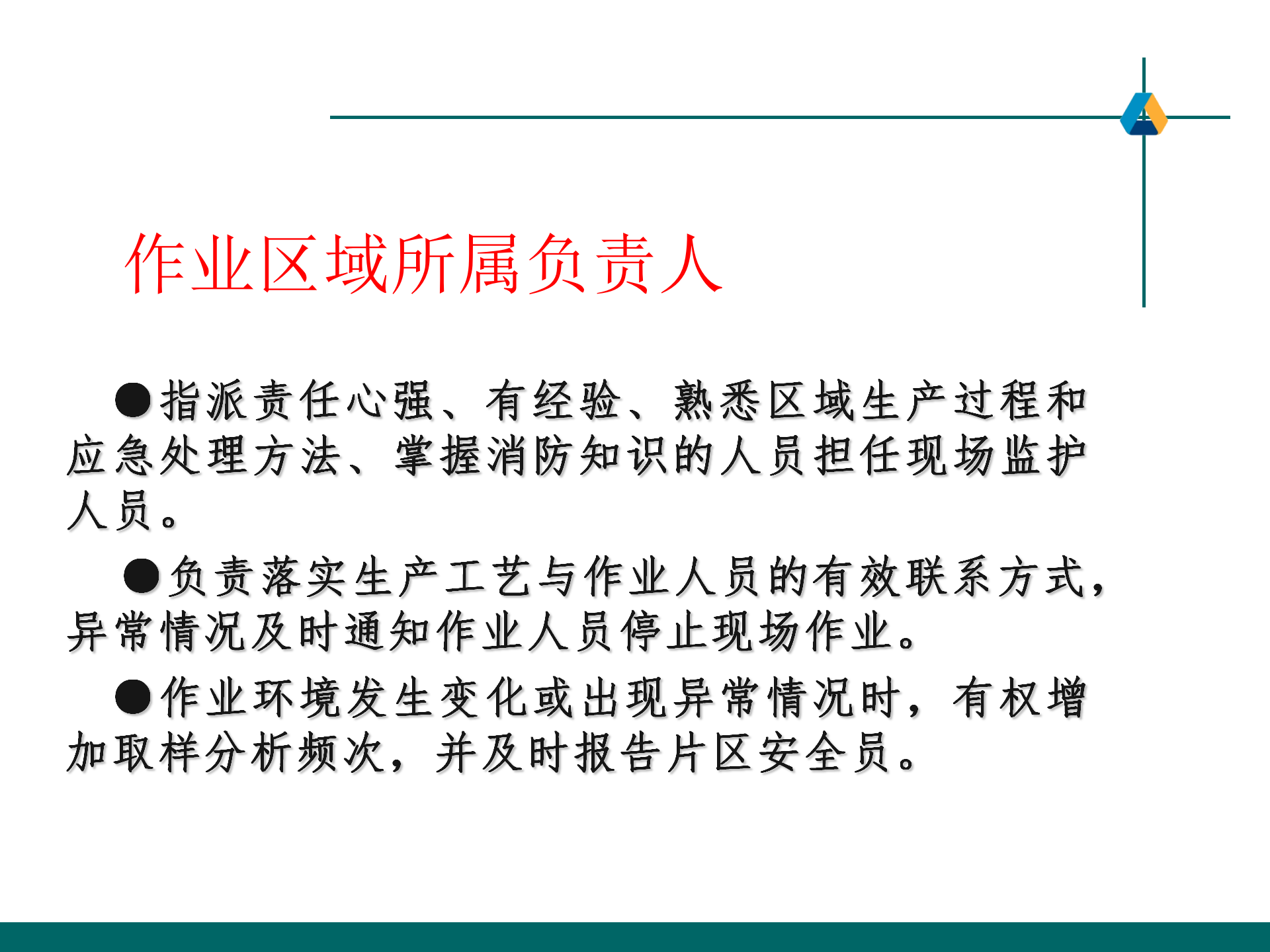 作业区域所属负责人

●指派责任心强、有经验、熟悉区域生产过程和应急处理方法、掌握消防知识的人员担任现场监护人员。

●负责落实生产工艺与作业人员的有效联系方式，异常情况及时通知作业人员停止现场作业。

●作业环境发生变化或出现异常情况时，有权增加取样分析频次，并及时报告片区安全员。